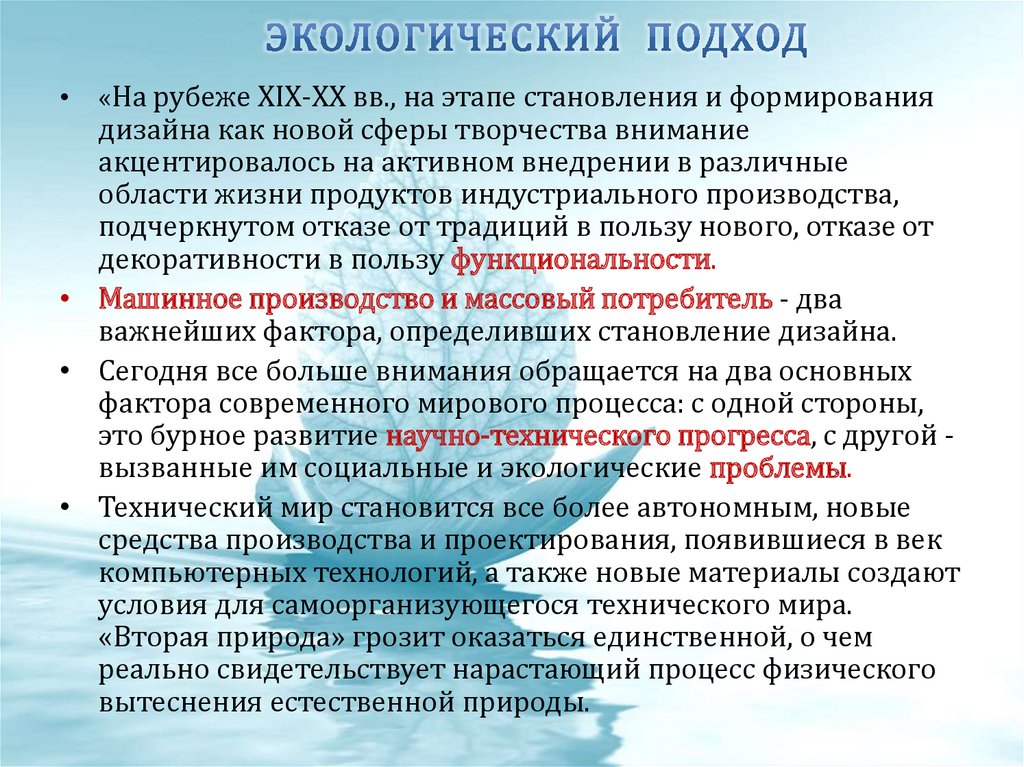 ЭКОЛОГИЧЕСКИЙ ПОДХОД

• «На рубеже XIX-XX вв., на этапе становления и формирования дизайна как новой сферы творчества внимание акцентировалось на активном внедрении в различные области жизни продуктов индустриального производства, подчеркнутом отказе от традиций в пользу нового, отказе от декоративности в пользу функциональности.

• Машинное производство и массовый потребитель - два важнейших фактора, определивших становление дизайна.

• Сегодня все больше внимания обращается на два основных фактора современного мирового процесса: с одной стороны, это бурное развитие научно-технического прогресса, с другой - вызванные им социальные и экологические проблемы.

• Технический мир становится все более автономным, новые средства производства и проектирования, появившиеся в век компьютерных технологий, а также новые материалы создают условия для самоорганизующегося технического мира. «Вторая природа» грозит оказаться единственной, о чем реально свидетельствует нарастающий процесс физического вытеснения естественной природы.